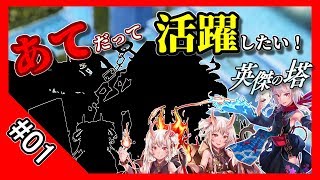 あてだって活躍したい！

英傑の塔

#01